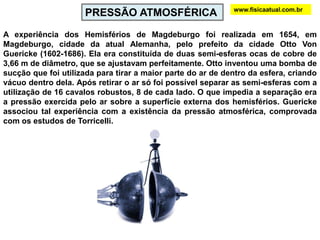 PRESSÃO ATMOSFÉRICA

www.fisicaatual.com.br

A experiência dos Hemisférios de Magdeburgo foi realizada em 1654, em Magdeburgo, cidade da atual Alemanha, pelo prefeito da cidade Otto Von Guericke (1602-1686). Ela era constituída de duas semi-esferas ocas de cobre de 3,66 m de diâmetro, que se ajustavam perfeitamente. Otto inventou uma bomba de sucção que foi utilizada para tirar a maior parte do ar de dentro da esfera, criando vácuo dentro dela. Após retirar o ar só foi possível separar as semi-esferas com a utilização de 16 cavalos robustos, 8 de cada lado. O que impedia a separação era a pressão exercida pelo ar sobre a superfície externa dos hemisférios. Guericke associou tal experiência com a existência da pressão atmosférica, comprovada com os estudos de Torricelli.